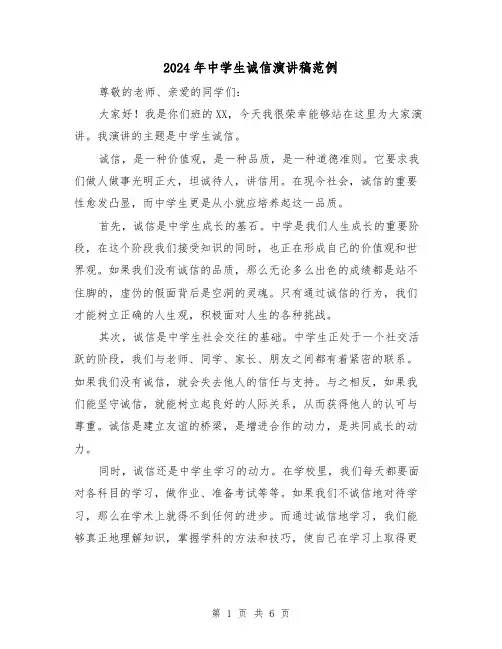 2024年中学生诚信演讲稿范例

尊敬的老师、亲爱的同学们:

大家好！我是你们班的XX，今天我很荣幸能够站在这里为大家演讲。我演讲的主题是中学生诚信。

诚信，是一种价值观，是一种品质，是一种道德准则。它要求我们做人做事光明正大，坦诚待人，讲信用。在现今社会，诚信的重要性愈发凸显，而中学生更是从小就应培养起这一品质。

首先，诚信是中学生成长的基石。中学是我们人生成长的重要阶段，在这个阶段我们接受知识的同时，也正在形成自己的价值观和世界观。如果我们没有诚信的品质，那么无论多么出色的成绩都是站不住脚的，虚伪的假面背后是空洞的灵魂。只有通过诚信的行为，我们才能树立正确的人生观，积极面对人生的各种挑战。

其次，诚信是中学生社会交往的基础。中学生正处于一个社交活跃的阶段，我们与老师、同学、家长、朋友之间都有着紧密的联系。如果我们没有诚信，就会失去他人的信任与支持。与之相反，如果我们能坚守诚信，就能树立起良好的人际关系，从而获得他人的认可与尊重。诚信是建立友谊的桥梁，是增进合作的动力，是共同成长的动力。

同时，诚信还是中学生学习的动力。在学校里，我们每天都要面对各科目的学习，做作业、准备考试等等。如果我们不诚信地对待学习，那么在学术上就得不到任何的进步。而通过诚信地学习，我们能够真正地理解知识，掌握学科的方法和技巧，使自己在学习上取得更

第 1 页 共 6 页